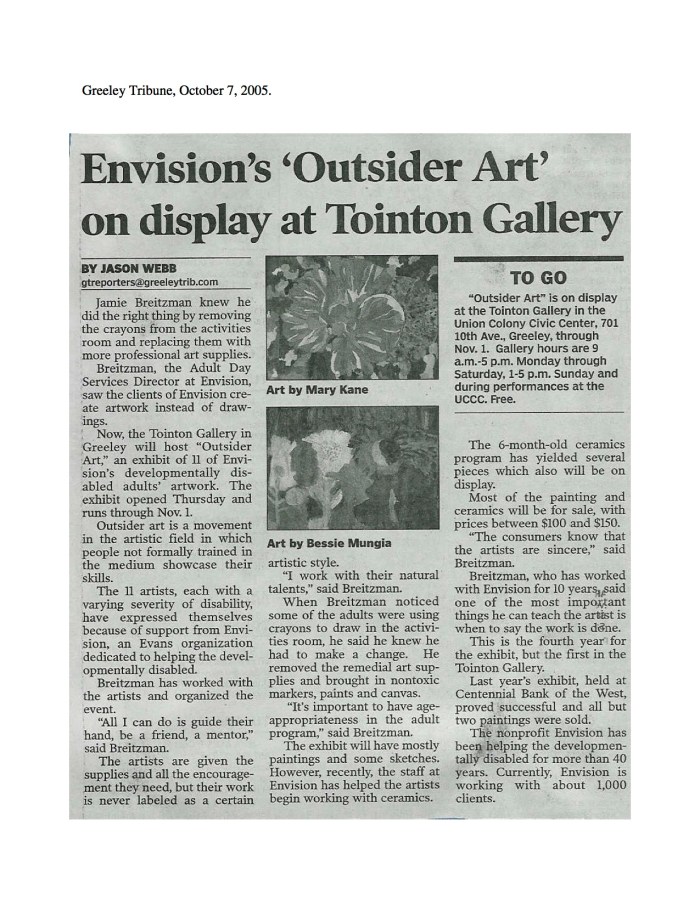 Greeley Tribune, October 7, 2005.

Envision's 'Outsider Art' on display at Tointon Gallery

BY JASON WEBB
gtreporters@greeleytrib.com

Jamie Breitzman knew he did the right thing by removing the crayons from the activities room and replacing them with more professional art supplies.

Breitzman, the Adult Day Services Director at Envision, saw the clients of Envision create artwork instead of drawings.

Now, the Tointon Gallery in Greeley will host "Outsider Art," an exhibit of 11 of Envision's developmentally disabled adults' artwork. The exhibit opened Thursday and runs through Nov. 1.

Outsider art is a movement in the artistic field in which people not formally trained in the medium showcase their skills.

The 11 artists, each with a varying severity of disability, have expressed themselves because of support from Envision, an Evans organization dedicated to helping the developmentally disabled.

Breitzman has worked with the artists and organized the event.

"All I can do is guide their hand, be a friend, a mentor," said Breitzman.

The artists are given the supplies and all the encouragement they need, but their work is never labeled as a certain

Art by Mary Kane

Art by Bessie Mungia

artistic style.

"I work with their natural talents," said Breitzman.

When Breitzman noticed some of the adults were using crayons to draw in the activities room, he said he knew he had to make a change. He removed the remedial art supplies and brought in nontoxic markers, paints and canvas.

"It's important to have age-appropriateness in the adult program," said Breitzman.

The exhibit will have mostly paintings and some sketches. However, recently, the staff at Envision has helped the artists begin working with ceramics.

TO GO

"Outsider Art" is on display at the Tointon Gallery in the Union Colony Civic Center, 701 10th Ave., Greeley, through Nov. 1. Gallery hours are 9 a.m.-5 p.m. Monday through Saturday, 1-5 p.m. Sunday and during performances at the UCCC. Free.

The 6-month-old ceramics program has yielded several pieces which also will be on display.

Most of the painting and ceramics will be for sale, with prices between $100 and $150.

"The consumers know that the artists are sincere," said Breitzman.

Breitzman, who has worked with Envision for 10 years, said one of the most important things he can teach the artist is when to say the work is done.

This is the fourth year for the exhibit, but the first in the Tointon Gallery.

Last year's exhibit, held at Centennial Bank of the West, proved successful and all but two paintings were sold.

The nonprofit Envision has been helping the developmentally disabled for more than 40 years. Currently, Envision is working with about 1,000 clients.